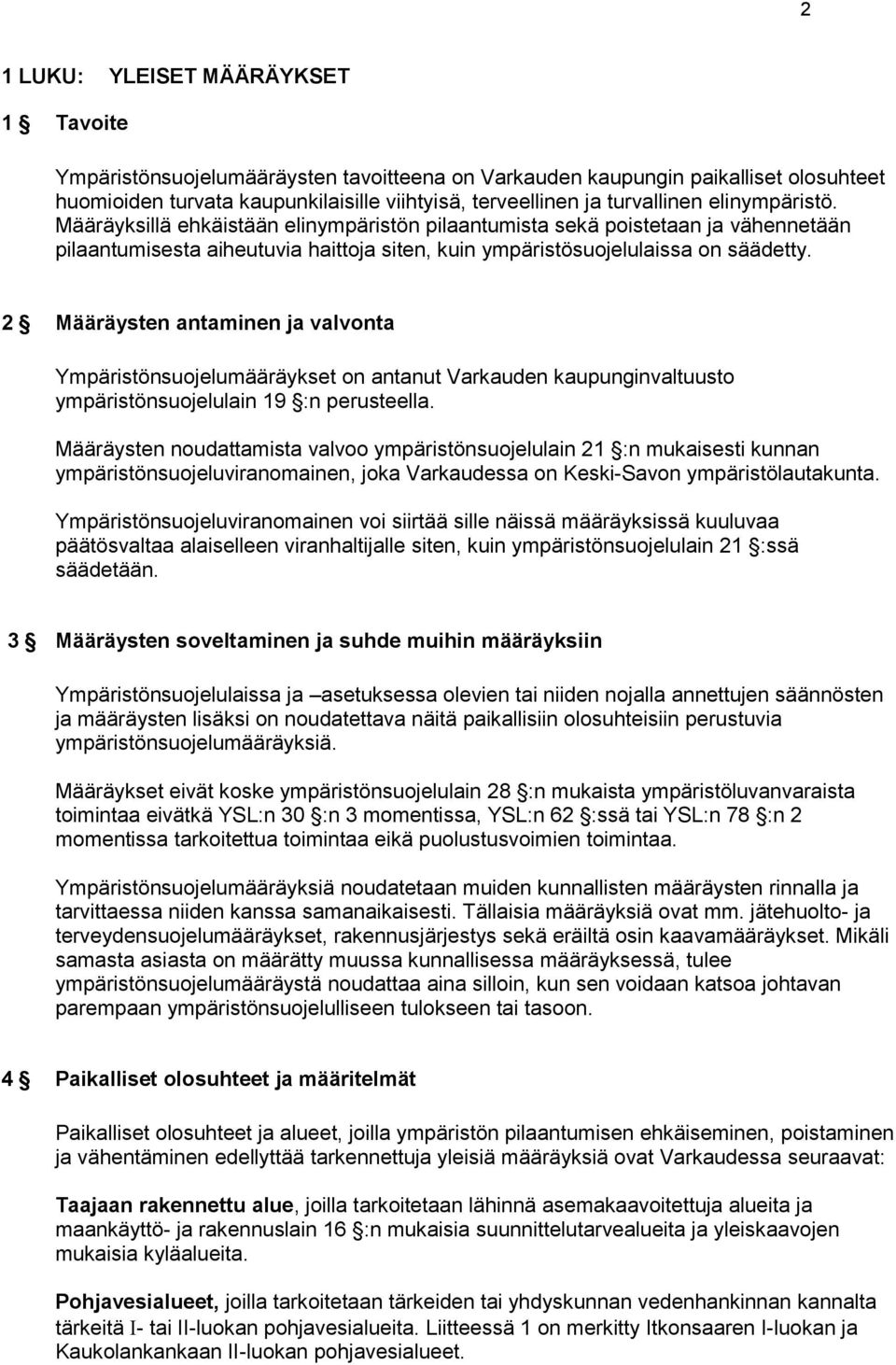 2

1 LUKU: YLEISET MÄÄRÄYKSET

1 § Tavoite

Ympäristönsuojelumääräysten tavoitteena on Varkauden kaupungin paikalliset olosuhteet huomioiden turvata kaupunkilaisille viihtyisä, terveellinen ja turvallinen elinympäristö. Määräyksillä ehkäistään elinympäristön pilaantumista sekä poistetaan ja vähennetään pilaantumisesta aiheutuvia haittoja siten, kuin ympäristösuojelulaissa on säädetty.

2 § Määräysten antaminen ja valvonta

Ympäristönsuojelumääräykset on antanut Varkauden kaupunginvaltuusto ympäristönsuojelulain 19 §:n perusteella.

Määräysten noudattamista valvoo ympäristönsuojelulain 21 §:n mukaisesti kunnan ympäristönsuojeluviranomainen, joka Varkaudessa on Keski-Savon ympäristölautakunta.

Ympäristönsuojeluviranomainen voi siirtää sille näissä määräyksissä kuuluvaa päätösvaltaa alaiselleen viranhaltijalle siten, kuin ympäristönsuojelulain 21 §:ssä säädetään.

3 § Määräysten soveltaminen ja suhde muihin määräyksiin

Ympäristönsuojelulaissa ja –asetuksessa olevien tai niiden nojalla annettujen säännösten ja määräysten lisäksi on noudatettava näitä paikallisiin olosuhteisiin perustuvia ympäristönsuojelumääräyksiä.

Määräykset eivät koske ympäristönsuojelulain 28 §:n mukaista ympäristöluvanvaraista toimintaa eivätkä YSL:n 30 §:n 3 momentissa, YSL:n 62 §:ssä tai YSL:n 78 §:n 2 momentissa tarkoitettua toimintaa eikä puolustusvoimien toimintaa.

Ympäristönsuojelumääräyksiä noudatetaan muiden kunnallisten määräysten rinnalla ja tarvittaessa niiden kanssa samanaikaisesti. Tällaisia määräyksiä ovat mm. jätehuolto- ja terveydensuojelumääräykset, rakennusjärjestys sekä eräiltä osin kaavamääräykset. Mikäli samasta asiasta on määrätty muussa kunnallisessa määräyksessä, tulee ympäristönsuojelumääräystä noudattaa aina silloin, kun sen voidaan katsoa johtavan parempaan ympäristönsuojelulliseen tulokseen tai tasoon.

4 § Paikalliset olosuhteet ja määritelmät

Paikalliset olosuhteet ja alueet, joilla ympäristön pilaantumisen ehkäiseminen, poistaminen ja vähentäminen edellyttää tarkennettuja yleisiä määräyksiä ovat Varkaudessa seuraavat:

Taajaan rakennettu alue, joilla tarkoitetaan lähinnä asemakaavoitettuja alueita ja maankäyttö- ja rakennuslain 16 §:n mukaisia suunnittelutarvealueita ja yleiskaavojen mukaisia kyläalueita.

Pohjavesialueet, joilla tarkoitetaan tärkeiden tai yhdyskunnan vedenhankinnan kannalta tärkeitä I- tai II-luokan pohjavesialueita. Liitteessä 1 on merkitty Itkonsaaren I-luokan ja Kaukolankankaan II-luokan pohjavesialueet.